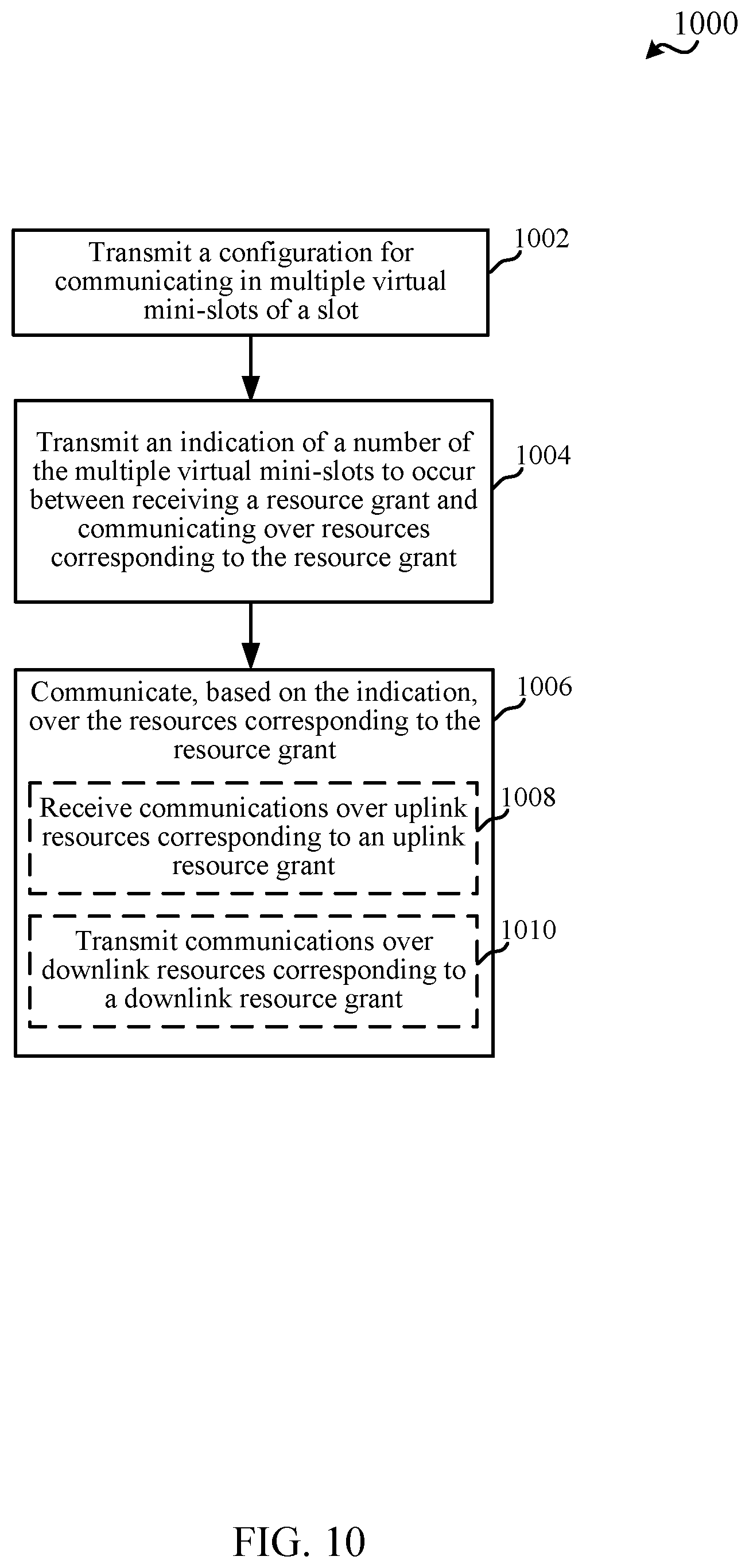 1000

Transmit a configuration for communicating in multiple virtual mini-slots of a slot

1002

Transmit an indication of a number of the multiple virtual mini-slots to occur between receiving a resource grant and communicating over resources corresponding to the resource grant

1004

Communicate, based on the indication, over the resources corresponding to the resource grant

1006

Receive communications over uplink resources corresponding to an uplink resource grant

1008

Transmit communications over downlink resources corresponding to a downlink resource grant

1010

FIG. 10